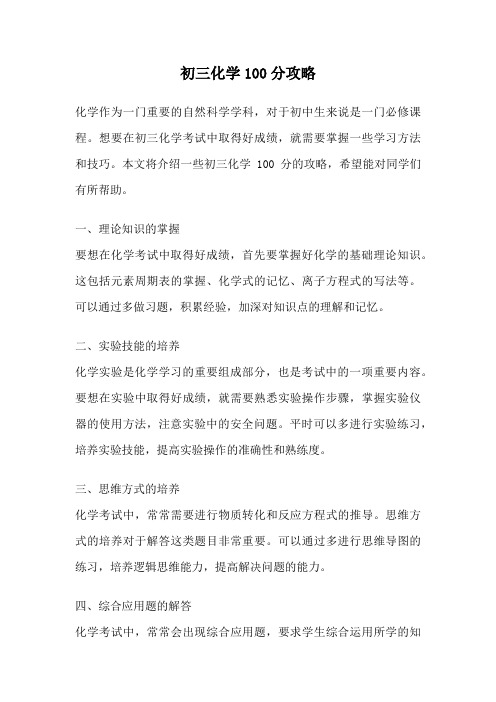 初三化学 100 分攻略

化学作为一门重要的自然科学学科，对于初中生来说是一门必修课程。想要在初三化学考试中取得好成绩，就需要掌握一些学习方法和技巧。本文将介绍一些初三化学 100 分的攻略，希望能对同学们有所帮助。

一、理论知识的掌握
要想在化学考试中取得好成绩，首先要掌握好化学的基础理论知识。这包括元素周期表的掌握、化学式的记忆、离子方程式的写法等。可以通过多做习题，积累经验，加深对知识点的理解和记忆。

二、实验技能的培养
化学实验是化学学习的重要组成部分，也是考试中的一项重要内容。要想在实验中取得好成绩，就需要熟悉实验操作步骤，掌握实验仪器的使用方法，注意实验中的安全问题。平时可以多进行实验练习，培养实验技能，提高实验操作的准确性和熟练度。

三、思维方式的培养
化学考试中，常常需要进行物质转化和反应方程式的推导。思维方式的培养对于解答这类题目非常重要。可以通过多进行思维导图的练习，培养逻辑思维能力，提高解决问题的能力。

四、综合应用题的解答
化学考试中，常常会出现综合应用题，要求学生综合运用所学的知